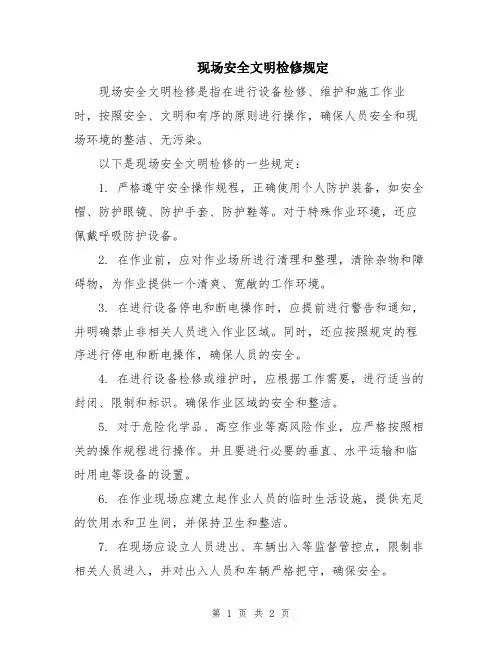 现场安全文明检修规定

现场安全文明检修是指在进行设备检修、维护和施工作业时，按照安全、文明和有序的原则进行操作，确保人员安全和现场环境的整洁、无污染。

以下是现场安全文明检修的一些规定：

1. 严格遵守安全操作规程，正确使用个人防护装备，如安全帽、防护眼镜、防护手套、防护鞋等。对于特殊作业环境，还应佩戴呼吸防护设备。

2. 在作业前，应对作业场所进行清理和整理，清除杂物和障碍物，为作业提供一个清爽、宽敞的工作环境。

3. 在进行设备停电和断电操作时，应提前进行警告和通知，并明确禁止非相关人员进入作业区域。同时，还应按照规定的程序进行停电和断电操作，确保人员的安全。

4. 在进行设备检修或维护时，应根据工作需要，进行适当的封闭、限制和标识。确保作业区域的安全和整洁。

5. 对于危险化学品、高空作业等高风险作业，应严格按照相关的操作规程进行操作。并且要进行必要的垂直、水平运输和临时用电等设备的设置。

6. 在作业现场应建立起作业人员的临时生活设施，提供充足的饮用水和卫生间，并保持卫生和整洁。

7. 在现场应设立人员进出、车辆出入等监督管控点，限制非相关人员进入，并对出入人员和车辆严格把守，确保安全。

第 1 页 共 2 页